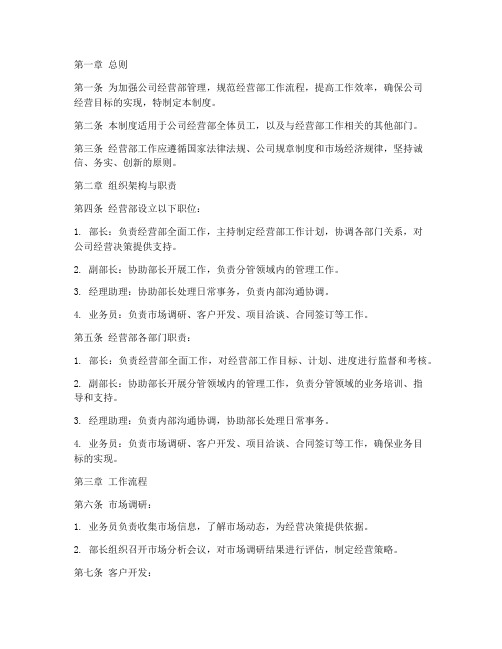 第一章 总则

第一条 为加强公司经营部管理，规范经营部工作流程，提高工作效率，确保公司经营目标的实现，特制定本制度。

第二条 本制度适用于公司经营部全体员工，以及与经营部工作相关的其他部门。

第三条 经营部工作应遵循国家法律法规、公司规章制度和市场经济规律，坚持诚信、务实、创新的原则。

第二章 组织架构与职责

第四条 经营部设立以下职位：

1. 部长：负责经营部全面工作，主持制定经营部工作计划，协调各部门关系，对公司经营决策提供支持。

2. 副部长：协助部长开展工作，负责分管领域内的管理工作。

3. 经理助理：协助部长处理日常事务，负责内部沟通协调。

4. 业务员：负责市场调研、客户开发、项目洽谈、合同签订等工作。

第五条 经营部各部门职责：

1. 部长：负责经营部全面工作，对经营部工作目标、计划、进度进行监督和考核。

2. 副部长：协助部长开展分管领域内的管理工作，负责分管领域的业务培训、指导和支持。

3. 经理助理：负责内部沟通协调，协助部长处理日常事务。

4. 业务员：负责市场调研、客户开发、项目洽谈、合同签订等工作，确保业务目标的实现。

第三章 工作流程

第六条 市场调研：

1. 业务员负责收集市场信息，了解市场动态，为经营决策提供依据。

2. 部长组织召开市场分析会议，对市场调研结果进行评估，制定经营策略。

第七条 客户开发：